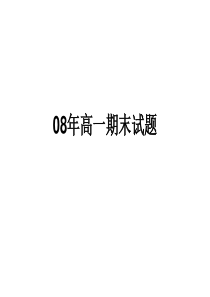 08年高一期末试题